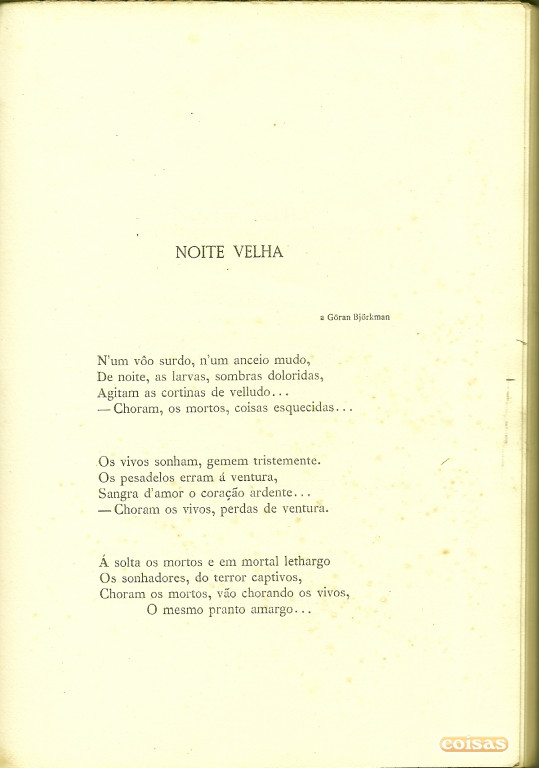 NOITE VELHA

a Göran Björkman

N'um vôo surdo, n'um anceio mudo,
De noite, as larvas, sombras doloridas,
Agitam as cortinas de velludo...
— Choram, os mortos, coisas esquecidas...

Os vivos sonham, gemem tristemente.
Os pesadelos erram á ventura,
Sangra d'amor o coração ardente...
— Choram os vivos, perdas de ventura.

Á solta os mortos e em mortal lethargo
Os sonhadores, do terror captivos,
Choram os mortos, vão chorando os vivos,
O mesmo pranto amargo...

coisas